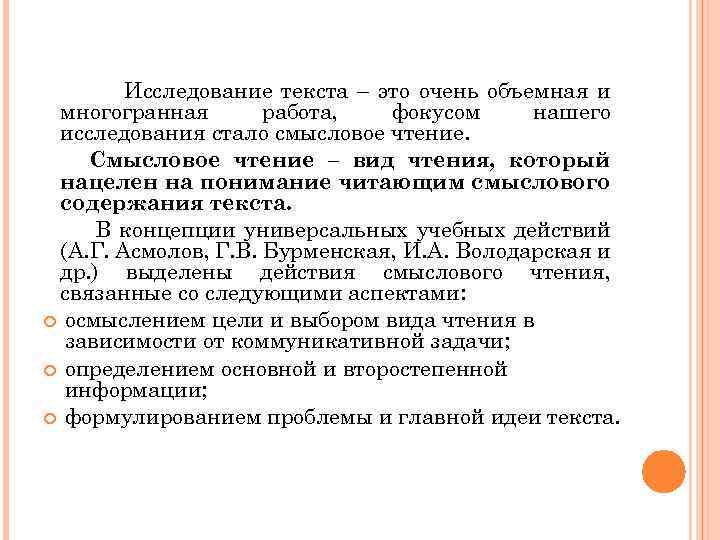 Исследование текста – это очень объемная и многогранная работа, фокусом нашего исследования стало смысловое чтение.

Смысловое чтение – вид чтения, который нацелен на понимание читающим смыслового содержания текста.

В концепции универсальных учебных действий (А.Г. Асмолов, Г.В. Бурменская, И.А. Володарская и др.) выделены действия смыслового чтения, связанные со следующими аспектами:

осмыслением цели и выбором вида чтения в зависимости от коммуникативной задачи;

определением основной и второстепенной информации;

формулированием проблемы и главной идеи текста.